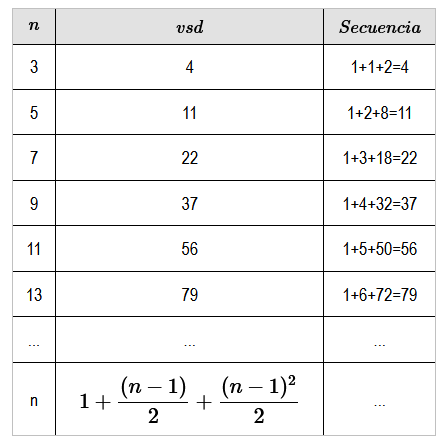 | $n$ | $vsd$ | $Secuencia$ |
|---|---|---|
| 3 | 4 | 1+1+2=4 |
| 5 | 11 | 1+2+8=11 |
| 7 | 22 | 1+3+18=22 |
| 9 | 37 | 1+4+32=37 |
| 11 | 56 | 1+5+50=56 |
| 13 | 79 | 1+6+72=79 |
| ... | ... | ... |
| n | $1+\frac{(n-1)}{2}+\frac{(n-1)^2}{2}$ | ... |